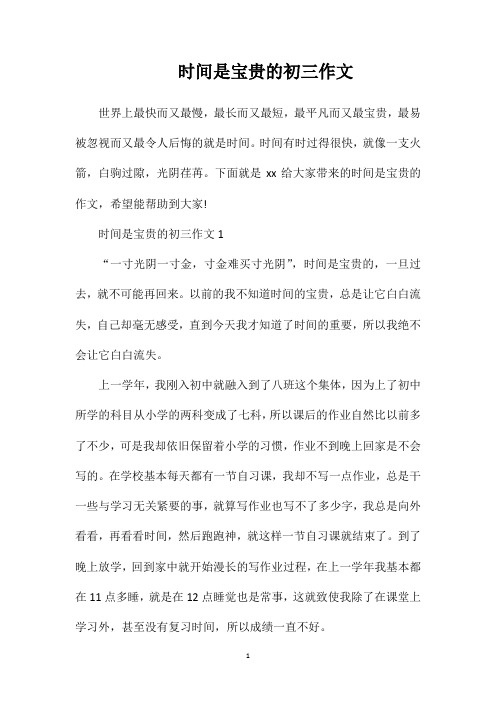 时间是宝贵的初三作文

世界上最快而又最慢，最长而又最短，最平凡而又最宝贵，最易被忽视而又最令人后悔的就是时间。时间有时过得很快，就像一支火箭，白驹过隙，光阴荏苒。下面就是 xx 给大家带来的时间是宝贵的作文，希望能帮助到大家!

时间是宝贵的初三作文 1

“一寸光阴一寸金，寸金难买寸光阴”，时间是宝贵的，一旦过去，就不可能再回来。以前的我不知道时间的宝贵，总是让它白白流失，自己却毫无感受，直到今天我才知道了时间的重要，所以我绝不会让它白白流失。

上一学年，我刚入初中就融入到了八班这个集体，因为上了初中所学的科目从小学的两科变成了七科，所以课后的作业自然比以前多了不少，可是我却依旧保留着小学的习惯，作业不到晚上回家是不会写的。在学校基本每天都有一节自习课，我却不写一点作业，总是干一些与学习无关紧要的事，就算写作业也写不了多少字，我总是向外看看，再看看时间，然后跑跑神，就这样一节自习课就结束了。到了晚上放学，回到家中就开始漫长的写作业过程，在上一学年我基本都在 11 点多睡，就是在 12 点睡觉也是常事，这就致使我除了在课堂上学习外，甚至没有复习时间，所以成绩一直不好。

1